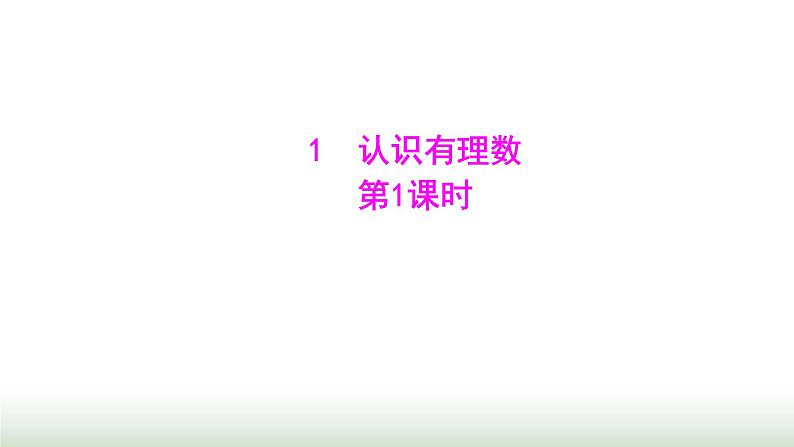 1　认识有理数
第1课时